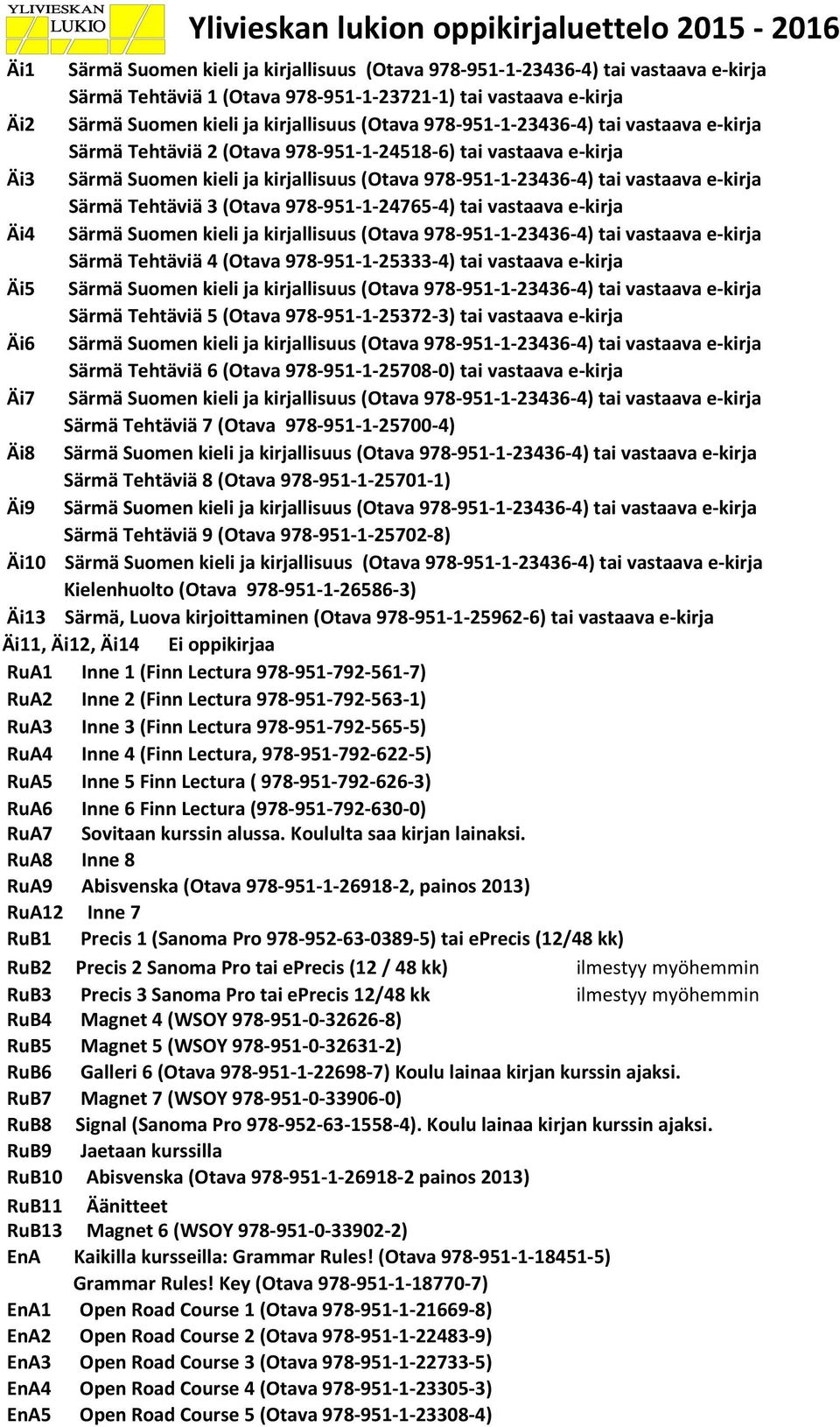 YLIVIESKAN LUKIO

Ylivieskan lukion oppikirjaluettelo 2015 - 2016

Äi1 Särmä Suomen kieli ja kirjallisuus (Otava 978-951-1-23436-4) tai vastaava e-kirja
Särmä Tehtäviä 1 (Otava 978-951-1-23721-1) tai vastaava e-kirja
Äi2 Särmä Suomen kieli ja kirjallisuus (Otava 978-951-1-23436-4) tai vastaava e-kirja
Särmä Tehtäviä 2 (Otava 978-951-1-24518-6) tai vastaava e-kirja
Äi3 Särmä Suomen kieli ja kirjallisuus (Otava 978-951-1-23436-4) tai vastaava e-kirja
Särmä Tehtäviä 3 (Otava 978-951-1-24765-4) tai vastaava e-kirja
Äi4 Särmä Suomen kieli ja kirjallisuus (Otava 978-951-1-23436-4) tai vastaava e-kirja
Särmä Tehtäviä 4 (Otava 978-951-1-25333-4) tai vastaava e-kirja
Äi5 Särmä Suomen kieli ja kirjallisuus (Otava 978-951-1-23436-4) tai vastaava e-kirja
Särmä Tehtäviä 5 (Otava 978-951-1-25372-3) tai vastaava e-kirja
Äi6 Särmä Suomen kieli ja kirjallisuus (Otava 978-951-1-23436-4) tai vastaava e-kirja
Särmä Tehtäviä 6 (Otava 978-951-1-25708-0) tai vastaava e-kirja
Äi7 Särmä Suomen kieli ja kirjallisuus (Otava 978-951-1-23436-4) tai vastaava e-kirja
Särmä Tehtäviä 7 (Otava 978-951-1-25700-4)
Äi8 Särmä Suomen kieli ja kirjallisuus (Otava 978-951-1-23436-4) tai vastaava e-kirja
Särmä Tehtäviä 8 (Otava 978-951-1-25701-1)
Äi9 Särmä Suomen kieli ja kirjallisuus (Otava 978-951-1-23436-4) tai vastaava e-kirja
Särmä Tehtäviä 9 (Otava 978-951-1-25702-8)
Äi10 Särmä Suomen kieli ja kirjallisuus (Otava 978-951-1-23436-4) tai vastaava e-kirja
Kielenhuolto (Otava 978-951-1-26586-3)
Äi13 Särmä, Luova kirjoittaminen (Otava 978-951-1-25962-6) tai vastaava e-kirja
Äi11, Äi12, Äi14 Ei oppikirjaa
RuA1 Inne 1 (Finn Lectura 978-951-792-561-7)
RuA2 Inne 2 (Finn Lectura 978-951-792-563-1)
RuA3 Inne 3 (Finn Lectura 978-951-792-565-5)
RuA4 Inne 4 (Finn Lectura, 978-951-792-622-5)
RuA5 Inne 5 Finn Lectura ( 978-951-792-626-3)
RuA6 Inne 6 Finn Lectura (978-951-792-630-0)
RuA7 Sovitaan kurssin alussa. Koululta saa kirjan lainaksi.
RuA8 Inne 8
RuA9 Abisvenska (Otava 978-951-1-26918-2, painos 2013)
RuA12 Inne 7
RuB1 Precis 1 (Sanoma Pro 978-952-63-0389-5) tai ePrecis (12/48 kk)
RuB2 Precis 2 Sanoma Pro tai ePrecis (12 / 48 kk) ilmestyy myöhemmin
RuB3 Precis 3 Sanoma Pro tai ePrecis 12/48 kk ilmestyy myöhemmin
RuB4 Magnet 4 (WSOY 978-951-0-32626-8)
RuB5 Magnet 5 (WSOY 978-951-0-32631-2)
RuB6 Galleri 6 (Otava 978-951-1-22698-7) Koulu lainaa kirjan kurssin ajaksi.
RuB7 Magnet 7 (WSOY 978-951-0-33906-0)
RuB8 Signal (Sanoma Pro 978-952-63-1558-4). Koulu lainaa kirjan kurssin ajaksi.
RuB9 Jaetaan kurssilla
RuB10 Abisvenska (Otava 978-951-1-26918-2 painos 2013)
RuB11 Äänitteet
RuB13 Magnet 6 (WSOY 978-951-0-33902-2)
EnA Kaikilla kursseilla: Grammar Rules! (Otava 978-951-1-18451-5)
Grammar Rules! Key (Otava 978-951-1-18770-7)
EnA1 Open Road Course 1 (Otava 978-951-1-21669-8)
EnA2 Open Road Course 2 (Otava 978-951-1-22483-9)
EnA3 Open Road Course 3 (Otava 978-951-1-22733-5)
EnA4 Open Road Course 4 (Otava 978-951-1-23305-3)
EnA5 Open Road Course 5 (Otava 978-951-1-23308-4)